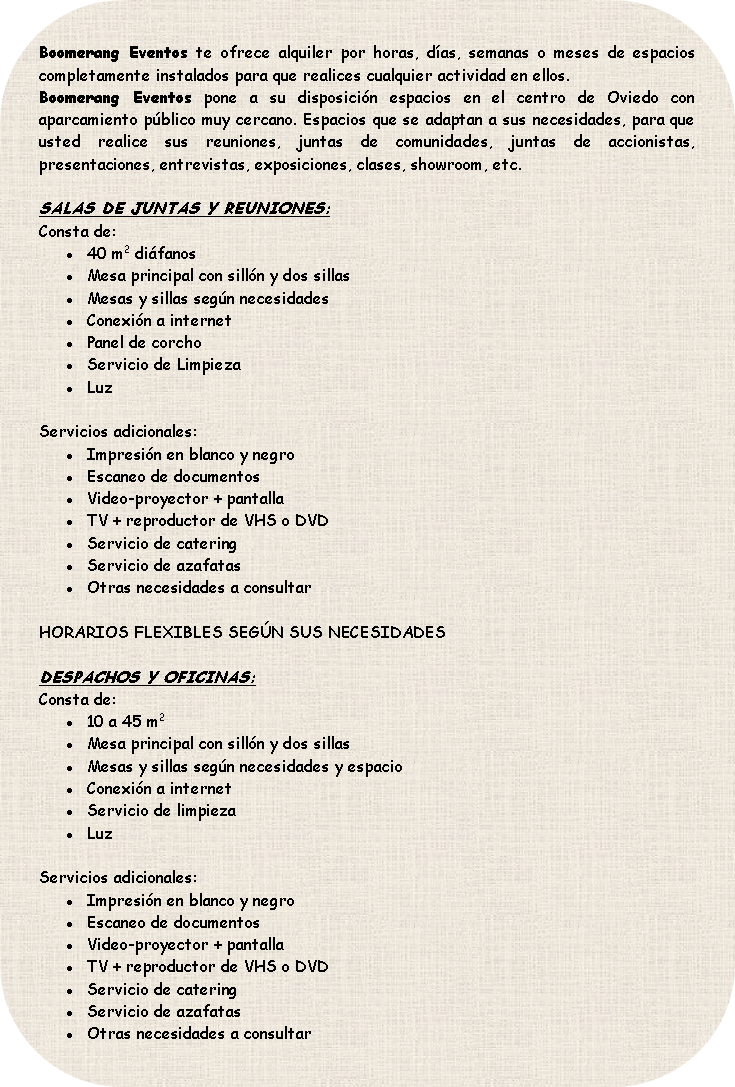 Boomerang Eventos te ofrece alquiler por horas, días, semanas o meses de espacios completamente instalados para que realices cualquier actividad en ellos.
Boomerang Eventos pone a su disposición espacios en el centro de Oviedo con aparcamiento público muy cercano. Espacios que se adaptan a sus necesidades, para que usted realice sus reuniones, juntas de comunidades, juntas de accionistas, presentaciones, entrevistas, exposiciones, clases, showroom, etc.

SALAS DE JUNTAS Y REUNIONES:
Consta de:
• 40 $m^2$ diáfanos
• Mesa principal con sillón y dos sillas
• Mesas y sillas según necesidades
• Conexión a internet
• Panel de corcho
• Servicio de Limpieza
• Luz

Servicios adicionales:
• Impresión en blanco y negro
• Escaneo de documentos
• Video-proyector + pantalla
• TV + reproductor de VHS o DVD
• Servicio de catering
• Servicio de azafatas
• Otras necesidades a consultar

HORARIOS FLEXIBLES SEGÚN SUS NECESIDADES

DESPACHOS Y OFICINAS:
Consta de:
• 10 a 45 $m^2$
• Mesa principal con sillón y dos sillas
• Mesas y sillas según necesidades y espacio
• Conexión a internet
• Servicio de limpieza
• Luz

Servicios adicionales:
• Impresión en blanco y negro
• Escaneo de documentos
• Video-proyector + pantalla
• TV + reproductor de VHS o DVD
• Servicio de catering
• Servicio de azafatas
• Otras necesidades a consultar